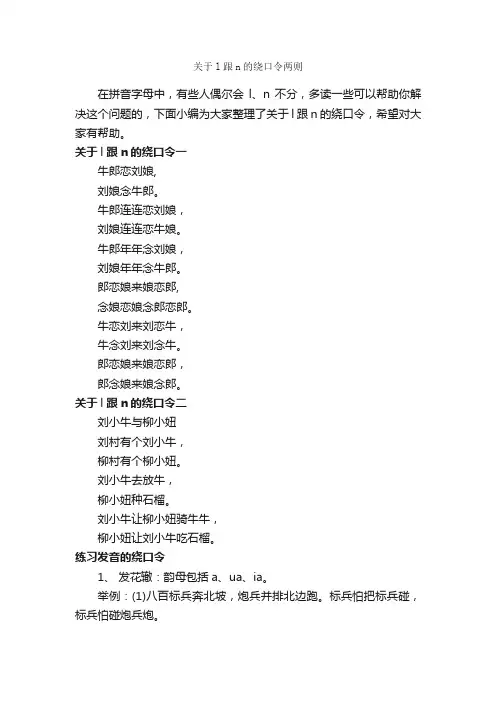 关于 l 跟 n 的绕口令两则

在拼音字母中，有些人偶尔会 l、n 不分，多读一些可以帮助你解决这个问题的，下面小编为大家整理了关于 l 跟 n 的绕口令，希望对大家有帮助。

关于 l 跟 n 的绕口令一

牛郎恋刘娘,
刘娘念牛郎。
牛郎连连恋刘娘，
刘娘连连恋牛娘。
牛郎年年念刘娘，
刘娘年年念牛郎。
郎恋娘来娘恋郎,
念娘恋娘念郎恋郎。
牛恋刘来刘恋牛，
牛念刘来刘念牛。
郎恋娘来娘恋郎，
郎念娘来娘念郎。

关于 l 跟 n 的绕口令二

刘小牛与柳小妞
刘村有个刘小牛，
柳村有个柳小妞。
刘小牛去放牛，
柳小妞种石榴。
刘小牛让柳小妞骑牛牛，
柳小妞让刘小牛吃石榴。

练习发音的绕口令

1、 发花辙：韵母包括 a、ua、ia。
举例：(1)八百标兵奔北坡，炮兵并排北边跑。标兵怕把标兵碰，标兵怕碰炮兵炮。